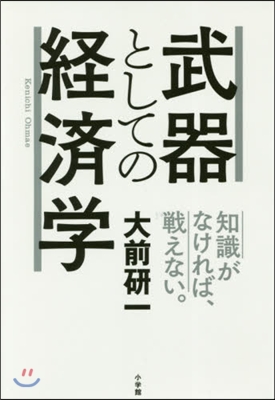 武器としての経済学

Kenichi Ohmae

知識がなければ、戦えない。

大前研一

小学館